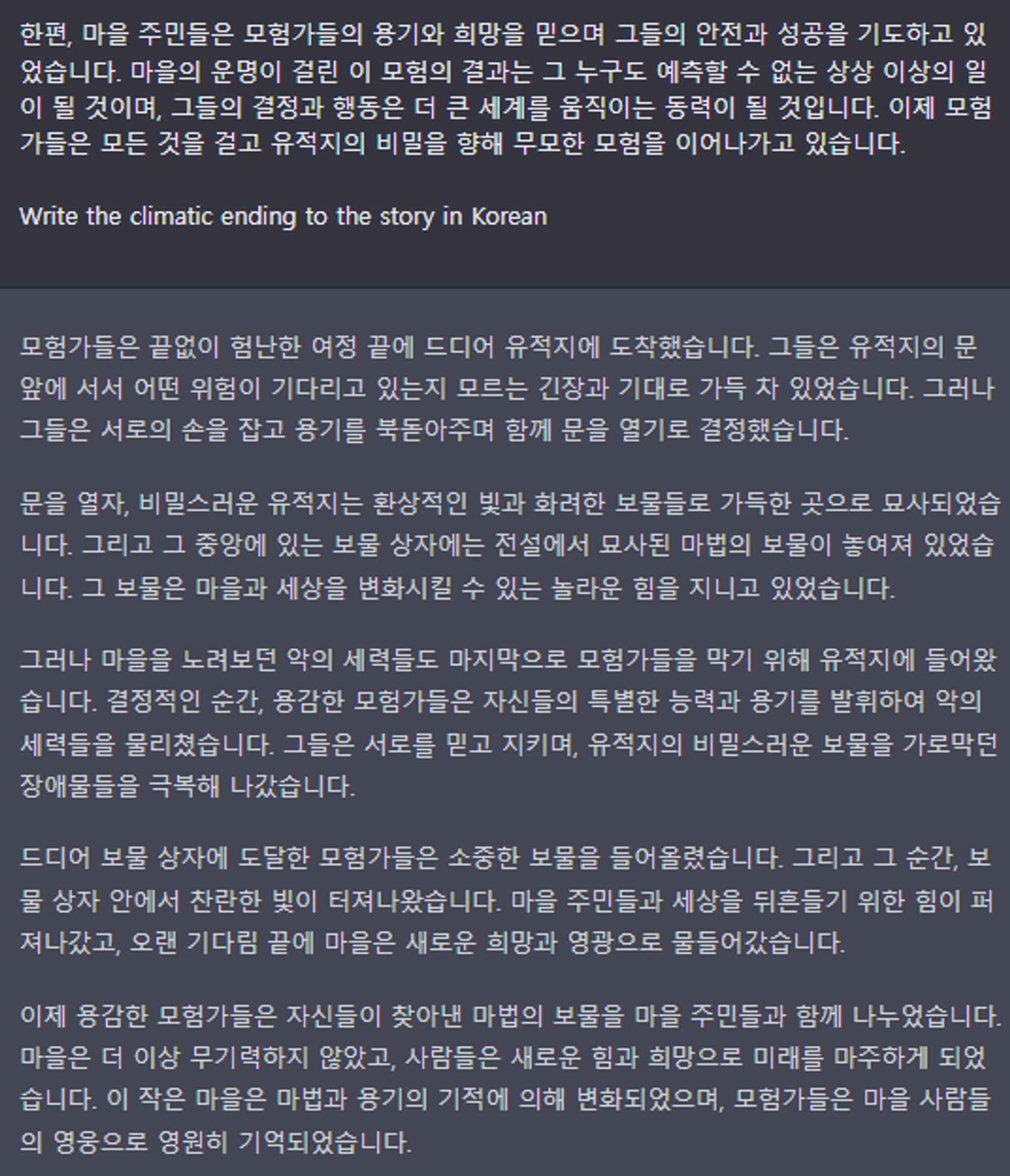 한편, 마을 주민들은 모험가들의 용기와 희망을 믿으며 그들의 안전과 성공을 기도하고 있었습니다. 마을의 운명이 걸린 이 모험의 결과는 그 누구도 예측할 수 없는 상상 이상의 일이 될 것이며, 그들의 결정과 행동은 더 큰 세계를 움직이는 동력이 될 것입니다. 이제 모험가들은 모든 것을 걸고 유적지의 비밀을 향해 무모한 모험을 이어나가고 있습니다.

Write the climatic ending to the story in Korean

모험가들은 끝없이 험난한 여정 끝에 드디어 유적지에 도착했습니다. 그들은 유적지의 문 앞에 서서 어떤 위험이 기다리고 있는지 모르는 긴장과 기대로 가득 차 있었습니다. 그러나 그들은 서로의 손을 잡고 용기를 북돋아주며 함께 문을 열기로 결정했습니다.

문을 열자, 비밀스러운 유적지는 환상적인 빛과 화려한 보물들로 가득한 곳으로 묘사되었습니다. 그리고 그 중앙에 있는 보물 상자에는 전설에서 묘사된 마법의 보물이 놓여져 있었습니다. 그 보물은 마을과 세상을 변화시킬 수 있는 놀라운 힘을 지니고 있었습니다.

그러나 마을을 노려보던 악의 세력들도 마지막으로 모험가들을 막기 위해 유적지에 들어왔습니다. 결정적인 순간, 용감한 모험가들은 자신들의 특별한 능력과 용기를 발휘하여 악의 세력들을 물리쳤습니다. 그들은 서로를 믿고 지키며, 유적지의 비밀스러운 보물을 가로막던 장애물들을 극복해 나갔습니다.

드디어 보물 상자에 도달한 모험가들은 소중한 보물을 들어올렸습니다. 그리고 그 순간, 보물 상자 안에서 찬란한 빛이 터져나왔습니다. 마을 주민들과 세상을 뒤흔들기 위한 힘이 퍼져나갔고, 오랜 기다림 끝에 마을은 새로운 희망과 영광으로 물들어갔습니다.

이제 용감한 모험가들은 자신들이 찾아낸 마법의 보물을 마을 주민들과 함께 나누었습니다. 마을은 더 이상 무기력하지 않았고, 사람들은 새로운 힘과 희망으로 미래를 마주하게 되었습니다. 이 작은 마을은 마법과 용기의 기적에 의해 변화되었으며, 모험가들은 마을 사람들의 영웅으로 영원히 기억되었습니다.